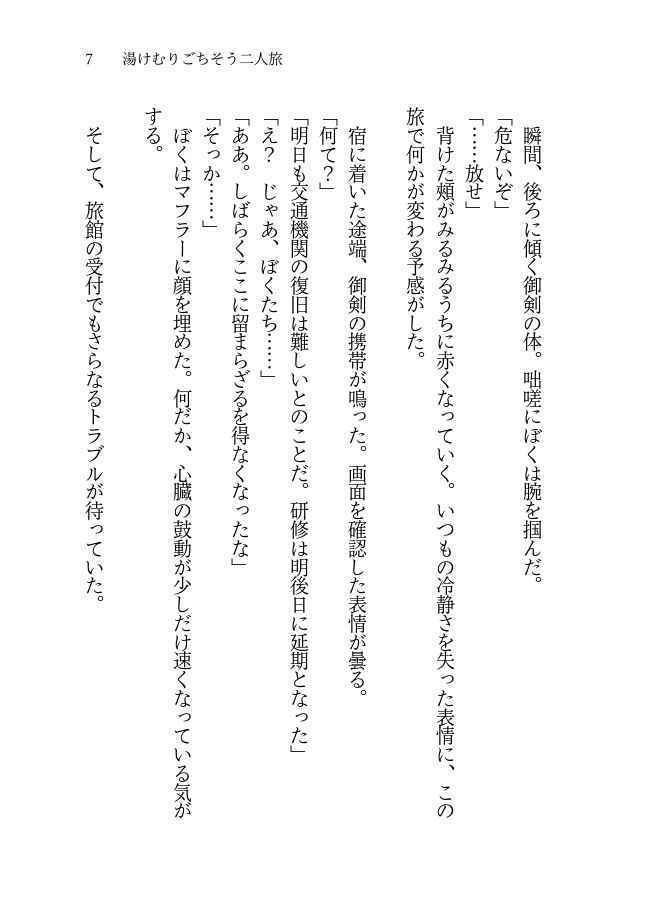 7　湯けむりごちそう二人旅

瞬間、後ろに傾く御剣の体。咄嗟にぼくは腕を掴んだ。
「危ないぞ」
「……放せ」
背けた頬がみるみるうちに赤くなっていく。いつもの冷静さを失った表情に、この旅で何かが変わる予感がした。

宿に着いた途端、御剣の携帯が鳴った。画面を確認した表情が曇る。
「何て？」
「明日も交通機関の復旧は難しいとのことだ。研修は明後日に延期となった」
「え？　じゃあ、ぼくたち……」
「ああ。しばらくここに留まらざるを得なくなったな」
「そっか……」
ぼくはマフラーに顔を埋めた。何だか、心臓の鼓動が少しだけ速くなっている気がする。

そして、旅館の受付でもさらなるトラブルが待っていた。